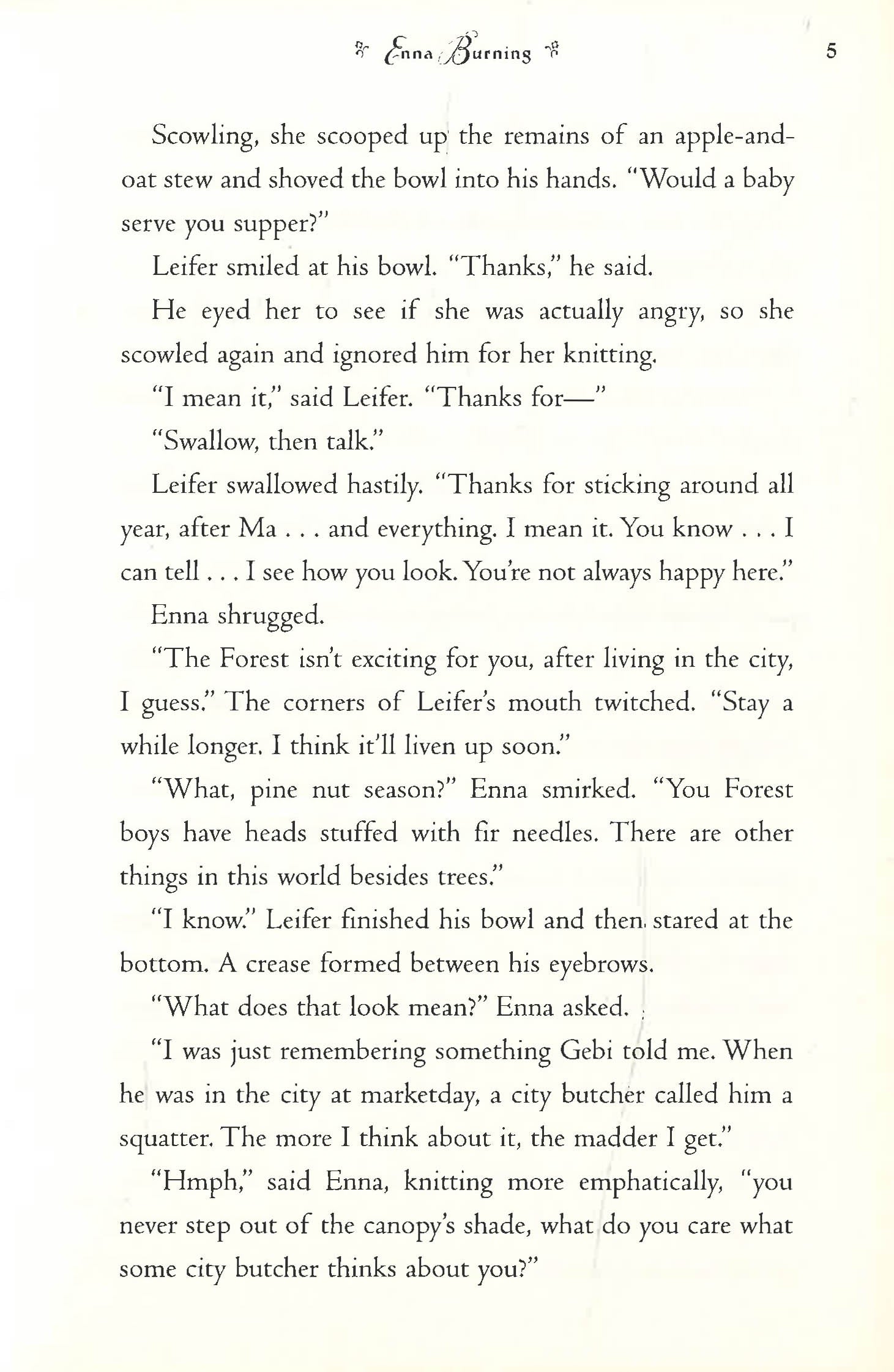 Enna Burning 5

Scowling, she scooped up the remains of an apple-and-oat stew and shoved the bowl into his hands. "Would a baby serve you supper?"

Leifer smiled at his bowl. "Thanks," he said.

He eyed her to see if she was actually angry, so she scowled again and ignored him for her knitting.

"I mean it," said Leifer. "Thanks for—"

"Swallow, then talk."

Leifer swallowed hastily. "Thanks for sticking around all year, after Ma . . . and everything. I mean it. You know . . . I can tell . . . I see how you look. You're not always happy here."

Enna shrugged.

"The Forest isn't exciting for you, after living in the city, I guess." The corners of Leifer's mouth twitched. "Stay a while longer. I think it'll liven up soon."

"What, pine nut season?" Enna smirked. "You Forest boys have heads stuffed with fir needles. There are other things in this world besides trees."

"I know." Leifer finished his bowl and then stared at the bottom. A crease formed between his eyebrows.

"What does that look mean?" Enna asked.

"I was just remembering something Gebi told me. When he was in the city at marketday, a city butcher called him a squatter. The more I think about it, the madder I get."

"Hmph," said Enna, knitting more emphatically, "you never step out of the canopy's shade, what do you care what some city butcher thinks about you?"